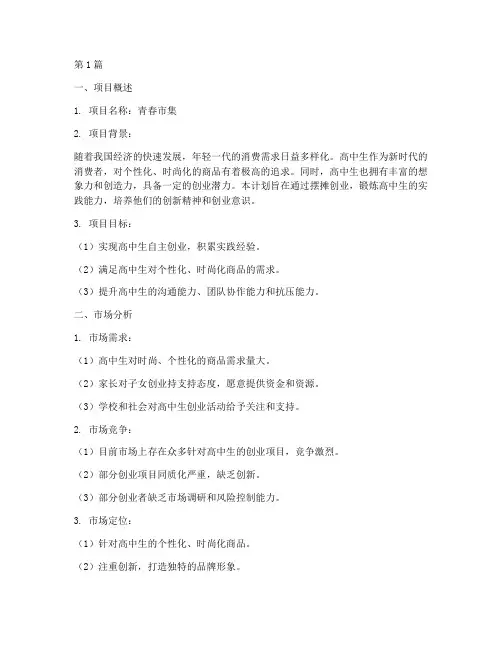 第1篇

一、项目概述

1. 项目名称：青春市集

2. 项目背景：

随着我国经济的快速发展，年轻一代的消费需求日益多样化。高中生作为新时代的消费者，对个性化、时尚化的商品有着极高的追求。同时，高中生也拥有丰富的想象力和创造力，具备一定的创业潜力。本计划旨在通过摆摊创业，锻炼高中生的实践能力，培养他们的创新精神和创业意识。

3. 项目目标：

（1）实现高中生自主创业，积累实践经验。

（2）满足高中生对个性化、时尚化商品的需求。

（3）提升高中生的沟通能力、团队协作能力和抗压能力。

二、市场分析

1. 市场需求：

（1）高中生对时尚、个性化的商品需求量大。

（2）家长对子女创业持支持态度，愿意提供资金和资源。

（3）学校和社会对高中生创业活动给予关注和支持。

2. 市场竞争：

（1）目前市场上存在众多针对高中生的创业项目，竞争激烈。

（2）部分创业项目同质化严重，缺乏创新。

（3）部分创业者缺乏市场调研和风险控制能力。

3. 市场定位：

（1）针对高中生的个性化、时尚化商品。

（2）注重创新，打造独特的品牌形象。